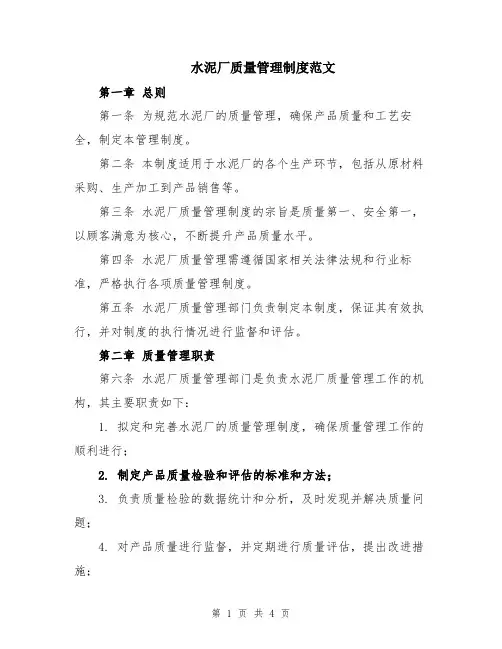 水泥厂质量管理制度范文

第一章 总则

第一条 为规范水泥厂的质量管理，确保产品质量和工艺安全，制定本管理制度。

第二条 本制度适用于水泥厂的各个生产环节，包括从原材料采购、生产加工到产品销售等。

第三条 水泥厂质量管理制度的宗旨是质量第一、安全第一，以顾客满意为核心，不断提升产品质量水平。

第四条 水泥厂质量管理需遵循国家相关法律法规和行业标准，严格执行各项质量管理制度。

第五条 水泥厂质量管理部门负责制定本制度，保证其有效执行，并对制度的执行情况进行监督和评估。

第二章 质量管理职责

第六条 水泥厂质量管理部门是负责水泥厂质量管理工作的机构，其主要职责如下：

1. 拟定和完善水泥厂的质量管理制度，确保质量管理工作的顺利进行；

2. 制定产品质量检验和评估的标准和方法；

3. 负责质量检验的数据统计和分析，及时发现并解决质量问题；

4. 对产品质量进行监督，并定期进行质量评估，提出改进措施；

第 1 页 共 4 页